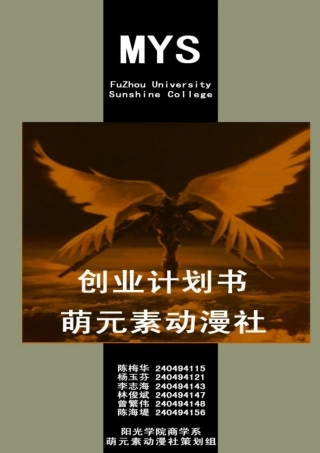 MYS

FuZhou University
Sunshine College

创业计划书
萌元素动漫社

陈梅华 240494115
杨玉芬 240494121
李志海 240494143
林俊斌 240494147
曾繁伟 240494148
陈海堤 240494156

阳光学院商学系
萌元素动漫社策划组